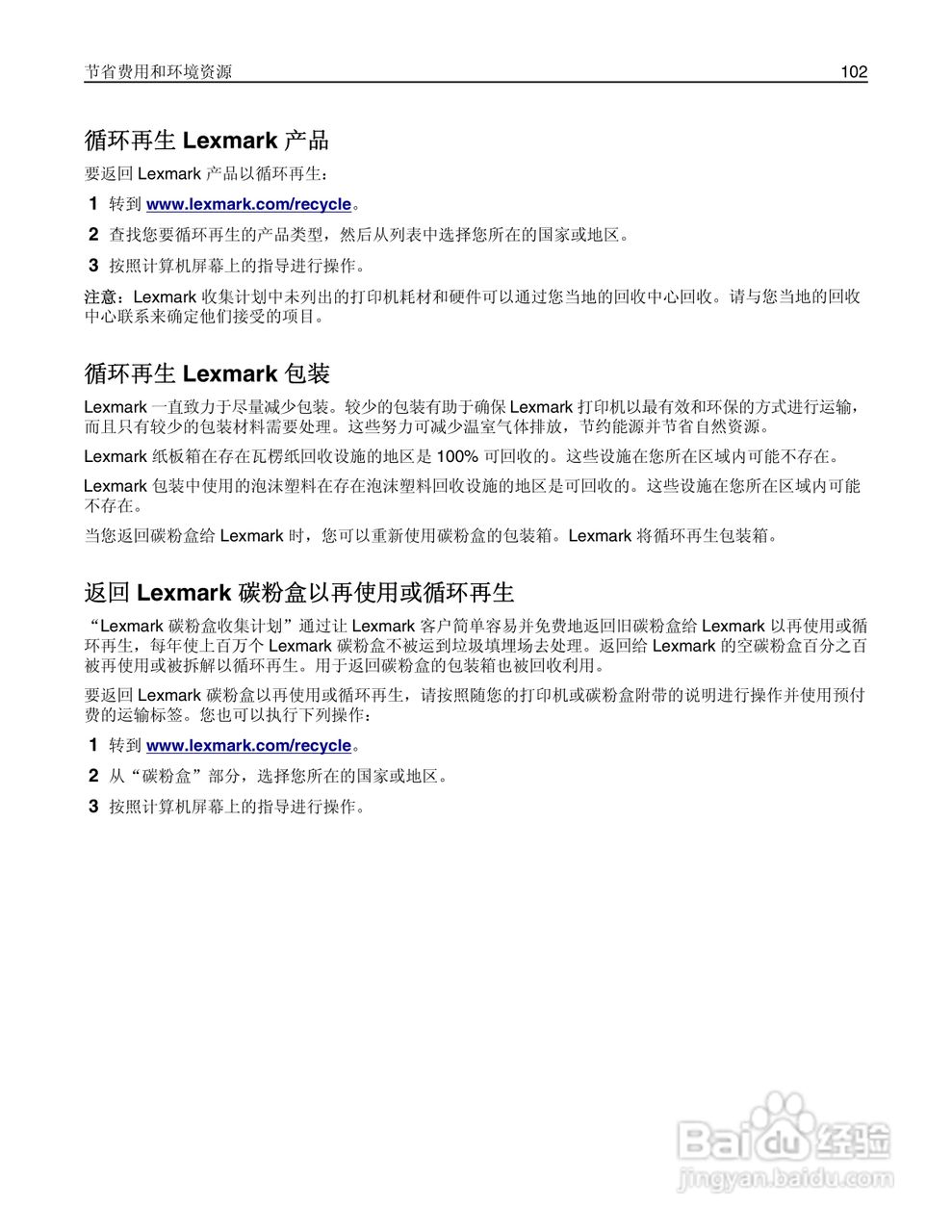 节省费用和环境资源 102

循环再生 Lexmark 产品

要返回 Lexmark 产品以循环再生：

1 转到 www.lexmark.com/recycle。

2 查找您要循环再生的产品类型，然后从列表中选择您所在的国家或地区。

3 按照计算机屏幕上的指导进行操作。

注意：Lexmark 收集计划中未列出的打印机耗材和硬件可以通过您当地的回收中心回收。请与您当地的回收中心联系来确定他们接受的项目。

循环再生 Lexmark 包装

Lexmark 一直致力于尽量减少包装。较少的包装有助于确保 Lexmark 打印机以最有效和环保的方式进行运输，而且只有较少的包装材料需要处理。这些努力可减少温室气体排放，节约能源并节省自然资源。

Lexmark 纸板箱在存在瓦楞纸回收设施的地区是 100% 可回收的。这些设施在您所在区域内可能不存在。

Lexmark 包装中使用的泡沫塑料在存在泡沫塑料回收设施的地区是可回收的。这些设施在您所在区域内可能不存在。

当您返回碳粉盒给 Lexmark 时，您可以重新使用碳粉盒的包装箱。Lexmark 将循环再生包装箱。

返回 Lexmark 碳粉盒以再使用或循环再生

“Lexmark 碳粉盒收集计划”通过让 Lexmark 客户简单容易并免费地返回旧碳粉盒给 Lexmark 以再使用或循环再生，每年使上百万个 Lexmark 碳粉盒不被运到垃圾填埋场去处理。返回给 Lexmark 的空碳粉盒百分之百被再使用或被拆解以循环再生。用于返回碳粉盒的包装箱也被回收利用。

要返回 Lexmark 碳粉盒以再使用或循环再生，请按照随您的打印机或碳粉盒附带的说明进行操作并使用预付费的运输标签。您也可以执行下列操作：

1 转到 www.lexmark.com/recycle。

2 从“碳粉盒”部分，选择您所在的国家或地区。

3 按照计算机屏幕上的指导进行操作。

Baidu 经验
jingyan.baidu.com